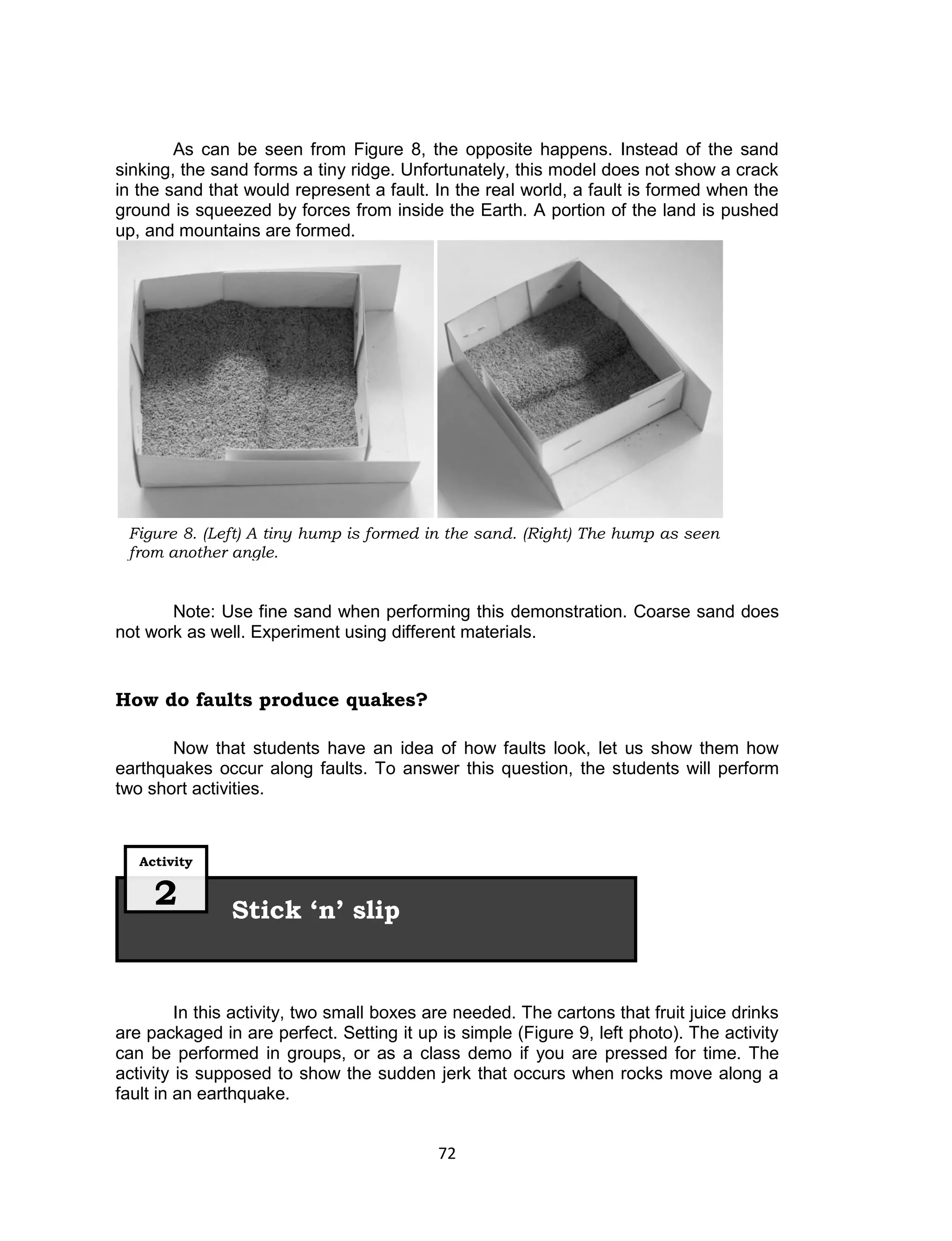 As can be seen from Figure 8, the opposite happens. Instead of the sand sinking, the sand forms a tiny ridge. Unfortunately, this model does not show a crack in the sand that would represent a fault. In the real world, a fault is formed when the ground is squeezed by forces from inside the Earth. A portion of the land is pushed up, and mountains are formed.

Figure 8. (Left) A tiny hump is formed in the sand. (Right) The hump as seen from another angle.

Note: Use fine sand when performing this demonstration. Coarse sand does not work as well. Experiment using different materials.

How do faults produce quakes?

Now that students have an idea of how faults look, let us show them how earthquakes occur along faults. To answer this question, the students will perform two short activities.

Activity
2
Stick ‘n’ slip

In this activity, two small boxes are needed. The cartons that fruit juice drinks are packaged in are perfect. Setting it up is simple (Figure 9, left photo). The activity can be performed in groups, or as a class demo if you are pressed for time. The activity is supposed to show the sudden jerk that occurs when rocks move along a fault in an earthquake.

72